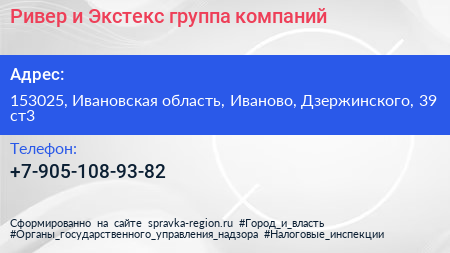 Ривер и Экстекс группа компаний

Адрес:

153025, Ивановская область, Иваново, Дзержинского, 39 ст3

Телефон:

+7-905-108-93-82

Сформированно на сайте spravka-region.ru #Город_и_власть #Органы_государственного_управления_надзора #Налоговые_инспекции